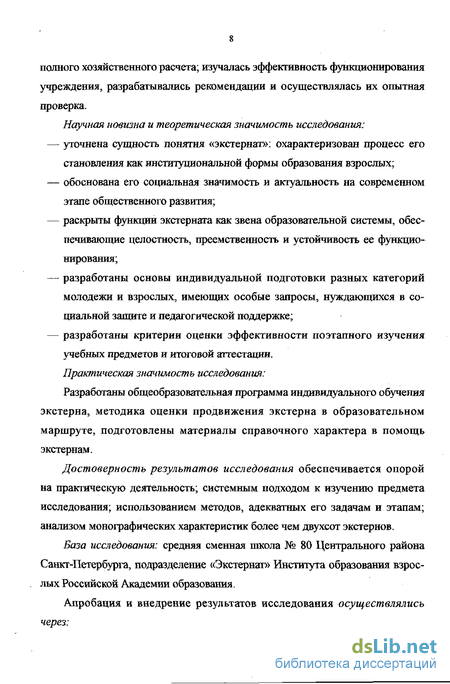 8

полного хозяйственного расчета; изучалась эффективность функционирования учреждения, разрабатывались рекомендации и осуществлялась их опытная проверка.

Научная новизна и теоретическая значимость исследования:

— уточнена сущность понятия «экстернат»: охарактеризован процесс его становления как институциональной формы образования взрослых;

— обоснована его социальная значимость и актуальность на современном этапе общественного развития;

— раскрыты функции экстерната как звена образовательной системы, обеспечивающие целостность, преемственность и устойчивость ее функционирования;

— разработаны основы индивидуальной подготовки разных категорий молодежи и взрослых, имеющих особые запросы, нуждающихся в социальной защите и педагогической поддержке;

— разработаны критерии оценки эффективности поэтапного изучения учебных предметов и итоговой аттестации.

Практическая значимость исследования:

Разработаны общеобразовательная программа индивидуального обучения экстерна, методика оценки продвижения экстерна в образовательном маршруте, подготовлены материалы справочного характера в помощь экстернам.

Достоверность результатов исследования обеспечивается опорой на практическую деятельность; системным подходом к изучению предмета исследования; использованием методов, адекватных его задачам и этапам; анализом монографических характеристик более чем двухсот экстернов.

База исследования: средняя сменная школа № 80 Центрального района Санкт-Петербурга, подразделение «Экстернат» Института образования взрослых Российской Академии образования.

Апробация и внедрение результатов исследования осуществлялись через:

dsLib.net
библиотека диссертаций